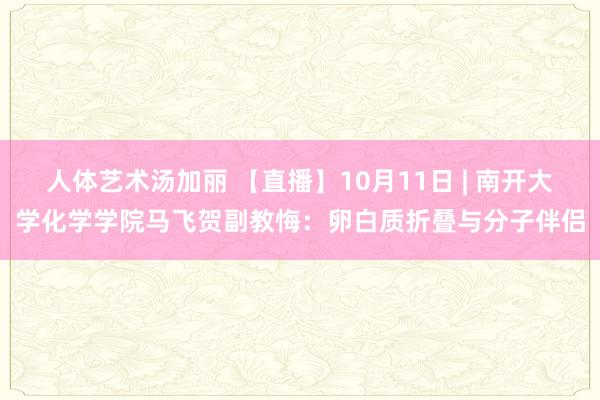 人体艺术汤加丽 【直播】10月11日 | 南开大学化学学院马飞贺副教悔：卵白质折叠与分子伴侣